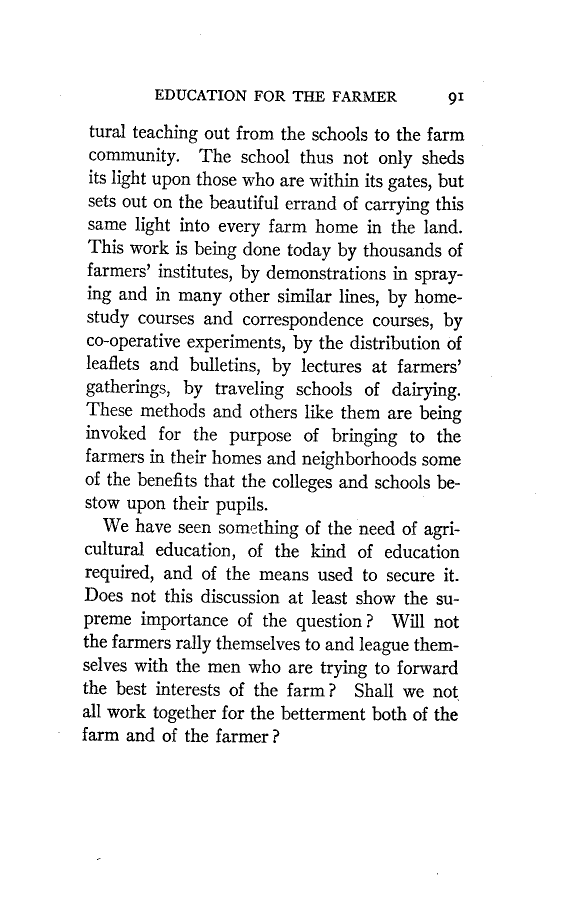 EDUCATION FOR THE FARMER 91

tural teaching out from the schools to the farm community. The school thus not only sheds its light upon those who are within its gates, but sets out on the beautiful errand of carrying this same light into every farm home in the land. This work is being done today by thousands of farmers' institutes, by demonstrations in spraying and in many other similar lines, by home-study courses and correspondence courses, by co-operative experiments, by the distribution of leaflets and bulletins, by lectures at farmers' gatherings, by traveling schools of dairying. These methods and others like them are being invoked for the purpose of bringing to the farmers in their homes and neighborhoods some of the benefits that the colleges and schools bestow upon their pupils.

We have seen something of the need of agricultural education, of the kind of education required, and of the means used to secure it. Does not this discussion at least show the supreme importance of the question? Will not the farmers rally themselves to and league themselves with the men who are trying to forward the best interests of the farm? Shall we not all work together for the betterment both of the farm and of the farmer?